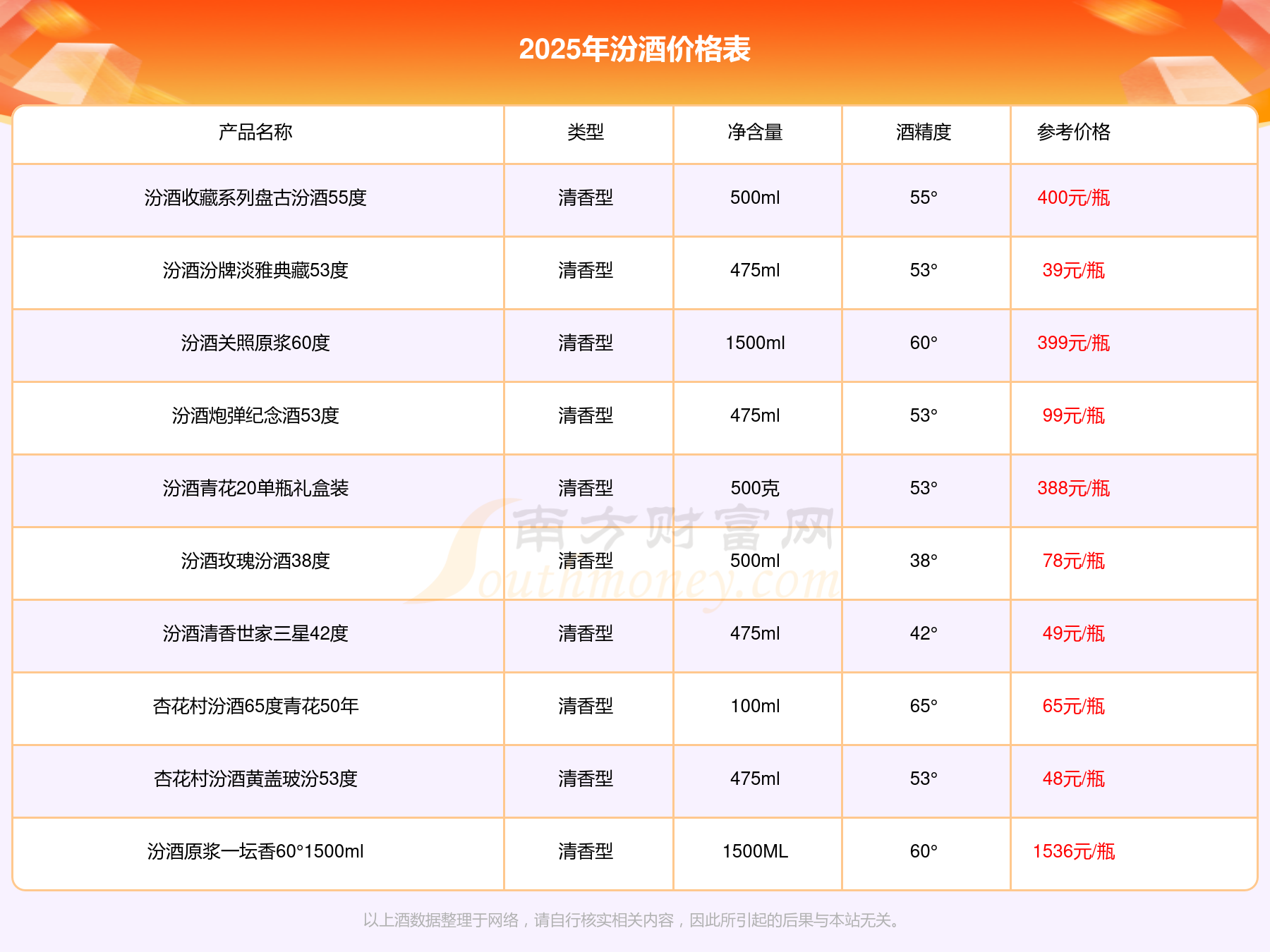 2025年汾酒价格表

| 产品名称 | 类型 | 净含量 | 酒精度 | 参考价格 |
|---|---|---|---|---|
| 汾酒收藏系列盘古汾酒55度 | 清香型 | 500ml | 55° | 400元/瓶 |
| 汾酒汾牌淡雅典藏53度 | 清香型 | 475ml | 53° | 39元/瓶 |
| 汾酒关照原浆60度 | 清香型 | 1500ml | 60° | 399元/瓶 |
| 汾酒炮弹纪念酒53度 | 清香型 | 475ml | 53° | 99元/瓶 |
| 汾酒青花20单瓶礼盒装 | 清香型 | 500克 | 53° | 388元/瓶 |
| 汾酒玫瑰汾酒38度 | 清香型 | 500ml | 38° | 78元/瓶 |
| 汾酒清香世家三星42度 | 清香型 | 475ml | 42° | 49元/瓶 |
| 杏花村汾酒65度青花50年 | 清香型 | 100ml | 65° | 65元/瓶 |
| 杏花村汾酒黄盖玻汾53度 | 清香型 | 475ml | 53° | 48元/瓶 |
| 汾酒原浆一坛香60°1500ml | 清香型 | 1500ML | 60° | 1536元/瓶 |

以上酒数据整理于网络，请自行核实相关内容，因此所引起的后果与本站无关。

南方财富网 Southmoney.com